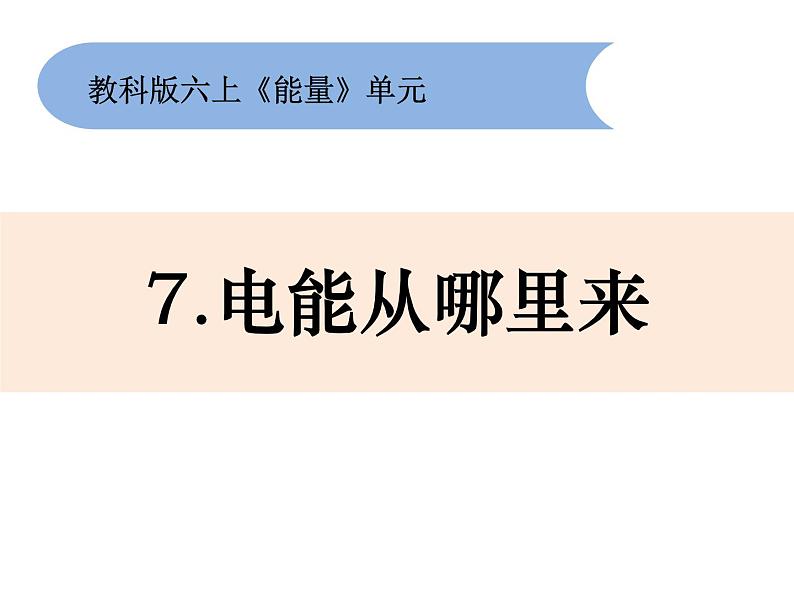 教科版六上《能量》单元

7.电能从哪里来